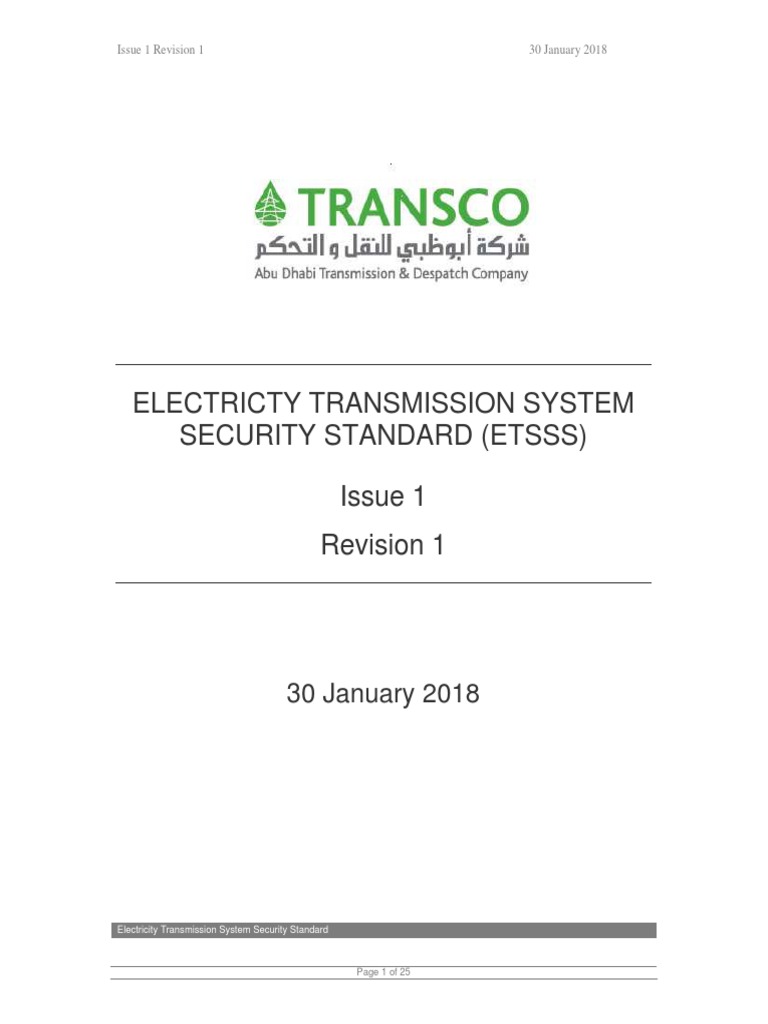 Issue 1 Revision 1

30 January 2018

TRANSCO
شركة أبوظبي للنقل و التحكم
Abu Dhabi Transmission & Despatch Company

ELECTRICTY TRANSMISSION SYSTEM SECURITY STANDARD (ETSSS)

Issue 1

Revision 1

30 January 2018

Electricity Transmission System Security Standard

Page 1 of 25